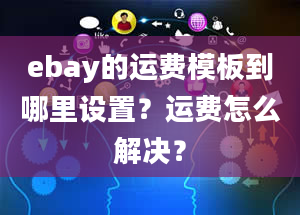 like

ebay的运费模板到哪里设置？运费怎么解决？